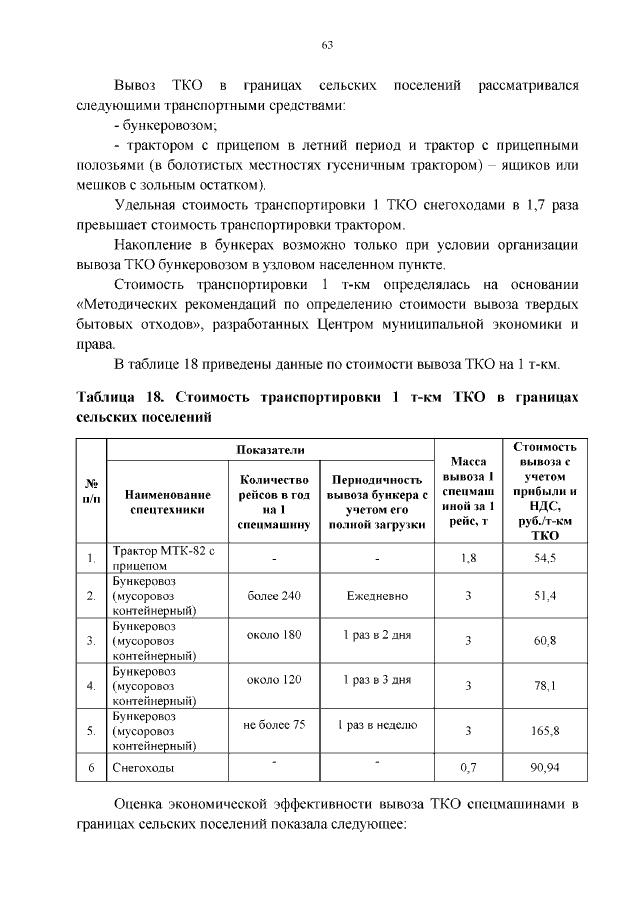 63

Вывоз ТКО в границах сельских поселений рассматривался следующими транспортными средствами:

- бункеровозом;

- трактором с прицепом в летний период и трактор с прицепными полозьями (в болотистых местностях гусеничным трактором) – ящиков или мешков с зольным остатком).

Удельная стоимость транспортировки 1 ТКО снегоходами в 1,7 раза превышает стоимость транспортировки трактором.

Накопление в бункерах возможно только при условии организации вывоза ТКО бункеровозом в узловом населенном пункте.

Стоимость транспортировки 1 т-км определялась на основании «Методических рекомендаций по определению стоимости вывоза твердых бытовых отходов», разработанных Центром муниципальной экономики и права.

В таблице 18 приведены данные по стоимости вывоза ТКО на 1 т-км.

Таблица 18. Стоимость транспортировки 1 т-км ТКО в границах сельских поселений

| № п/п | Показатели | | | Масса вывоза 1 спецмашиной за 1 рейс, т | Стоимость вывоза с учетом прибыли и НДС, руб./т-км ТКО |
|---|---|---|---|---|---|
| | Наименование спецтехники | Количество рейсов в год на 1 спецмашину | Периодичность вывоза бункера с учетом его полной загрузки | | |
| 1. | Трактор МТК-82 с прицепом | - | - | 1,8 | 54,5 |
| 2. | Бункеровоз (мусоровоз контейнерный) | более 240 | Ежедневно | 3 | 51,4 |
| 3. | Бункеровоз (мусоровоз контейнерный) | около 180 | 1 раз в 2 дня | 3 | 60,8 |
| 4. | Бункеровоз (мусоровоз контейнерный) | около 120 | 1 раз в 3 дня | 3 | 78,1 |
| 5. | Бункеровоз (мусоровоз контейнерный) | не более 75 | 1 раз в неделю | 3 | 165,8 |
| 6 | Снегоходы | - | - | 0,7 | 90,94 |

Оценка экономической эффективности вывоза ТКО спецмашинами в границах сельских поселений показала следующее: